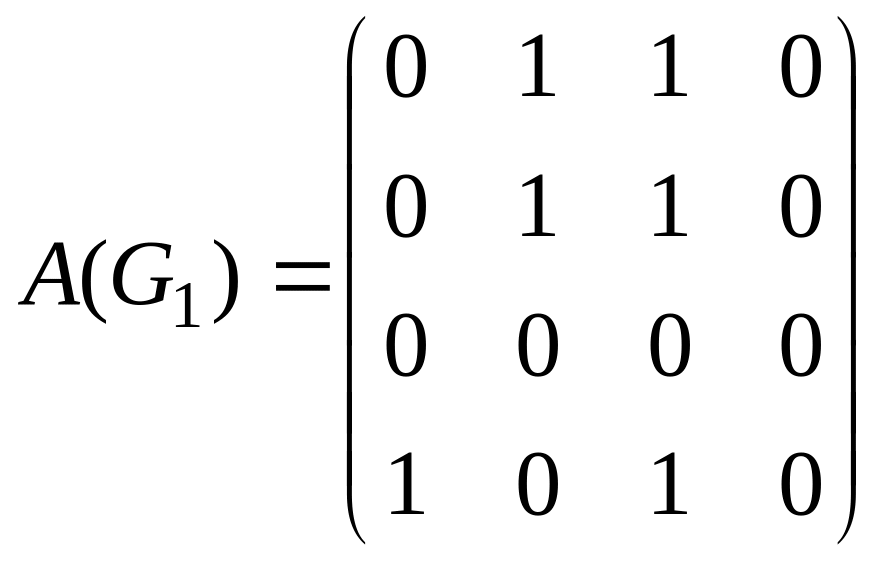 $A(G_1) = \begin{pmatrix} 0 & 1 & 1 & 0 \\ 0 & 1 & 1 & 0 \\ 0 & 0 & 0 & 0 \\ 1 & 0 & 1 & 0 \end{pmatrix}$